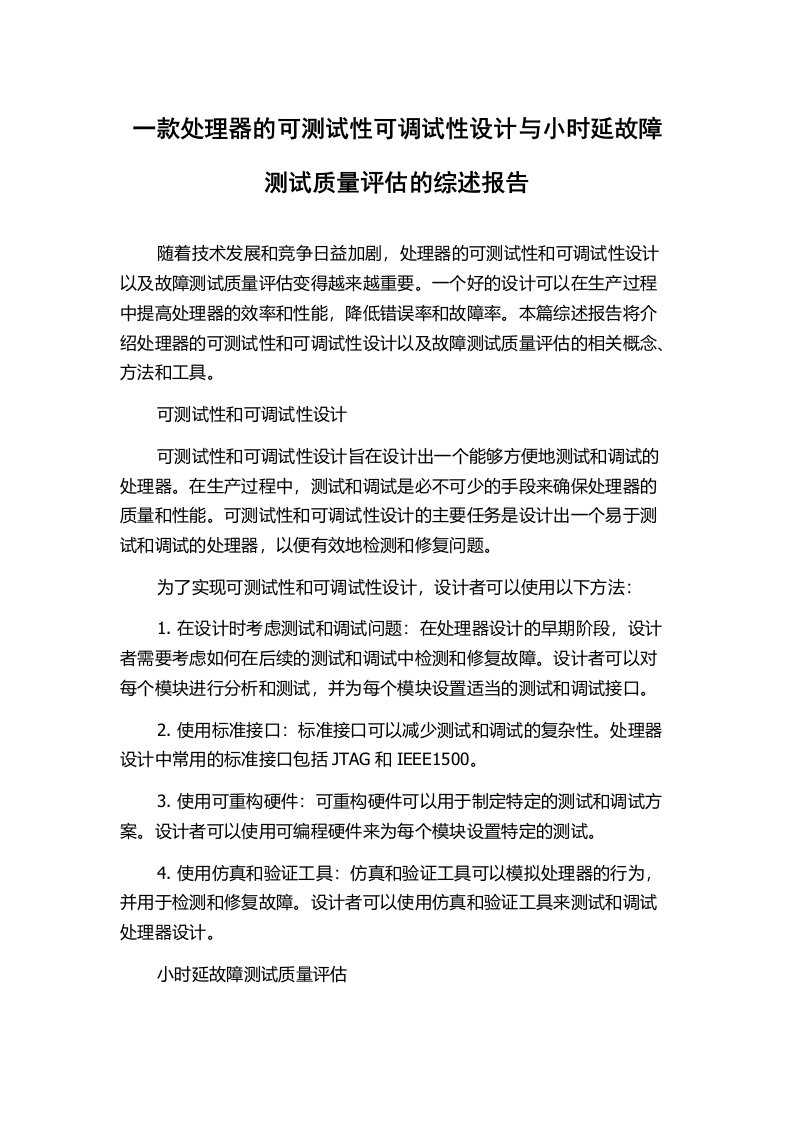 一款处理器的可测试性可调试性设计与小时延故障测试质量评估的综述报告

随着技术发展和竞争日益加剧，处理器的可测试性和可调试性设计以及故障测试质量评估变得越来越重要。一个好的设计可以在生产过程中提高处理器的效率和性能，降低错误率和故障率。本篇综述报告将介绍处理器的可测试性和可调试性设计以及故障测试质量评估的相关概念、方法和工具。

可测试性和可调试性设计

可测试性和可调试性设计旨在设计出一个能够方便地测试和调试的处理器。在生产过程中，测试和调试是必不可少的手段来确保处理器的质量和性能。可测试性和可调试性设计的主要任务是设计出一个易于测试和调试的处理器，以便有效地检测和修复问题。

为了实现可测试性和可调试性设计，设计者可以使用以下方法：

1. 在设计时考虑测试和调试问题：在处理器设计的早期阶段，设计者需要考虑如何在后续的测试和调试中检测和修复故障。设计者可以对每个模块进行分析和测试，并为每个模块设置适当的测试和调试接口。

2. 使用标准接口：标准接口可以减少测试和调试的复杂性。处理器设计中常用的标准接口包括 JTAG 和 IEEE1500。

3. 使用可重构硬件：可重构硬件可以用于制定特定的测试和调试方案。设计者可以使用可编程硬件来为每个模块设置特定的测试。

4. 使用仿真和验证工具：仿真和验证工具可以模拟处理器的行为，并用于检测和修复故障。设计者可以使用仿真和验证工具来测试和调试处理器设计。

小时延故障测试质量评估